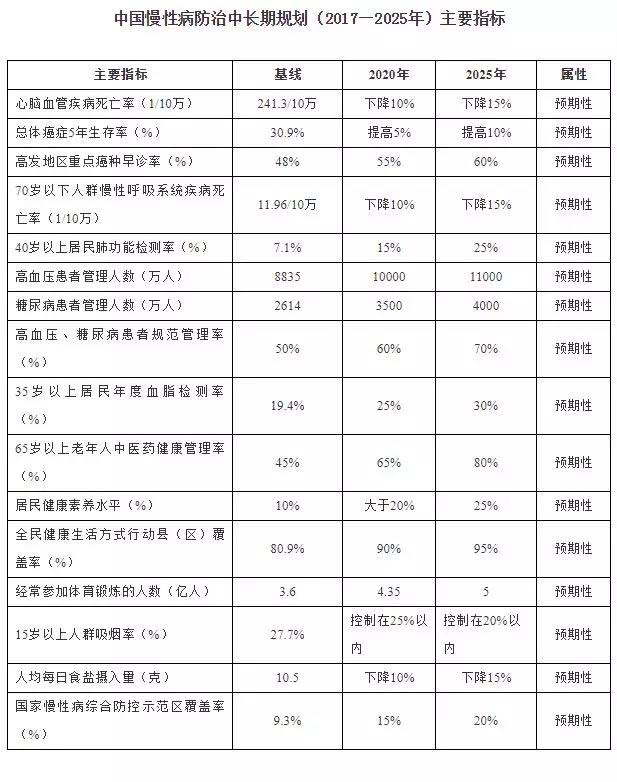 中国慢性病防治中长期规划（2017—2025年）主要指标

| 主要指标 | 基线 | 2020年 | 2025年 | 属性 |
|---|---|---|---|---|
| 心脑血管疾病死亡率（1/10万） | 241.3/10万 | 下降10% | 下降15% | 预期性 |
| 总体癌症5年生存率（%） | 30.9% | 提高5% | 提高10% | 预期性 |
| 高发地区重点癌种早诊率（%） | 48% | 55% | 60% | 预期性 |
| 70岁以下人群慢性呼吸系统疾病死亡率（1/10万） | 11.96/10万 | 下降10% | 下降15% | 预期性 |
| 40岁以上居民肺功能检测率（%） | 7.1% | 15% | 25% | 预期性 |
| 高血压患者管理人数（万人） | 8835 | 10000 | 11000 | 预期性 |
| 糖尿病患者管理人数（万人） | 2614 | 3500 | 4000 | 预期性 |
| 高血压、糖尿病患者规范管理率（%） | 50% | 60% | 70% | 预期性 |
| 35岁以上居民年度血脂检测率（%） | 19.4% | 25% | 30% | 预期性 |
| 65岁以上老年人中医药健康管理率（%） | 45% | 65% | 80% | 预期性 |
| 居民健康素养水平（%） | 10% | 大于20% | 25% | 预期性 |
| 全民健康生活方式行动县（区）覆盖率（%） | 80.9% | 90% | 95% | 预期性 |
| 经常参加体育锻炼的人数（亿人） | 3.6 | 4.35 | 5 | 预期性 |
| 15岁以上人群吸烟率（%） | 27.7% | 控制在25%以内 | 控制在20%以内 | 预期性 |
| 人均每日食盐摄入量（克） | 10.5 | 下降10% | 下降15% | 预期性 |
| 国家慢性病综合防控示范区覆盖率（%） | 9.3% | 15% | 20% | 预期性 |